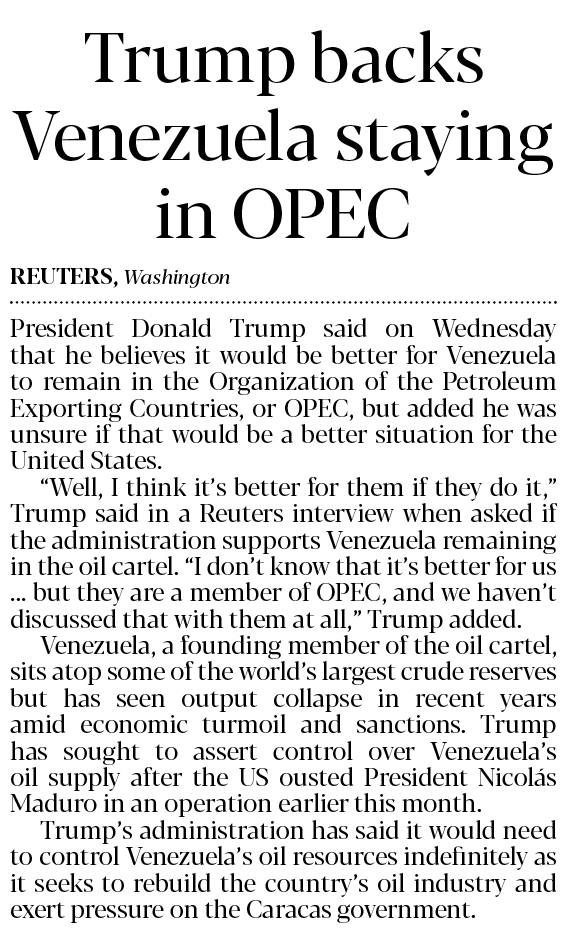 Trump backs Venezuela staying in OPEC

REUTERS, Washington

President Donald Trump said on Wednesday that he believes it would be better for Venezuela to remain in the Organization of the Petroleum Exporting Countries, or OPEC, but added he was unsure if that would be a better situation for the United States.

"Well, I think it's better for them if they do it," Trump said in a Reuters interview when asked if the administration supports Venezuela remaining in the oil cartel. "I don't know that it's better for us ... but they are a member of OPEC, and we haven't discussed that with them at all," Trump added.

Venezuela, a founding member of the oil cartel, sits atop some of the world's largest crude reserves but has seen output collapse in recent years amid economic turmoil and sanctions. Trump has sought to assert control over Venezuela's oil supply after the US ousted President Nicolás Maduro in an operation earlier this month.

Trump's administration has said it would need to control Venezuela's oil resources indefinitely as it seeks to rebuild the country's oil industry and exert pressure on the Caracas government.